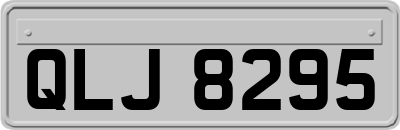 QLJ 8295